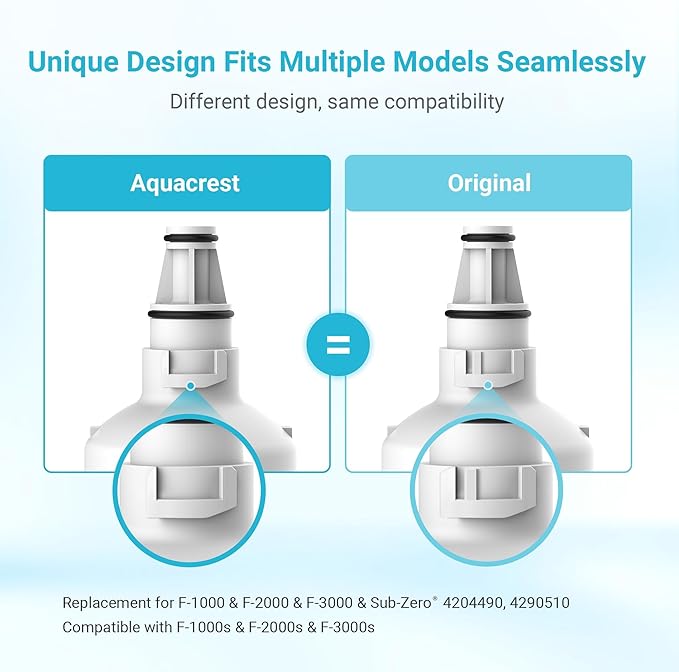 Unique Design Fits Multiple Models Seamlessly

Different design, same compatibility

Aquacrest

=

Original

Replacement for F-1000 & F-2000 & F-3000 & Sub-Zero® 4204490, 4290510
Compatible with F-1000s & F-2000s & F-3000s